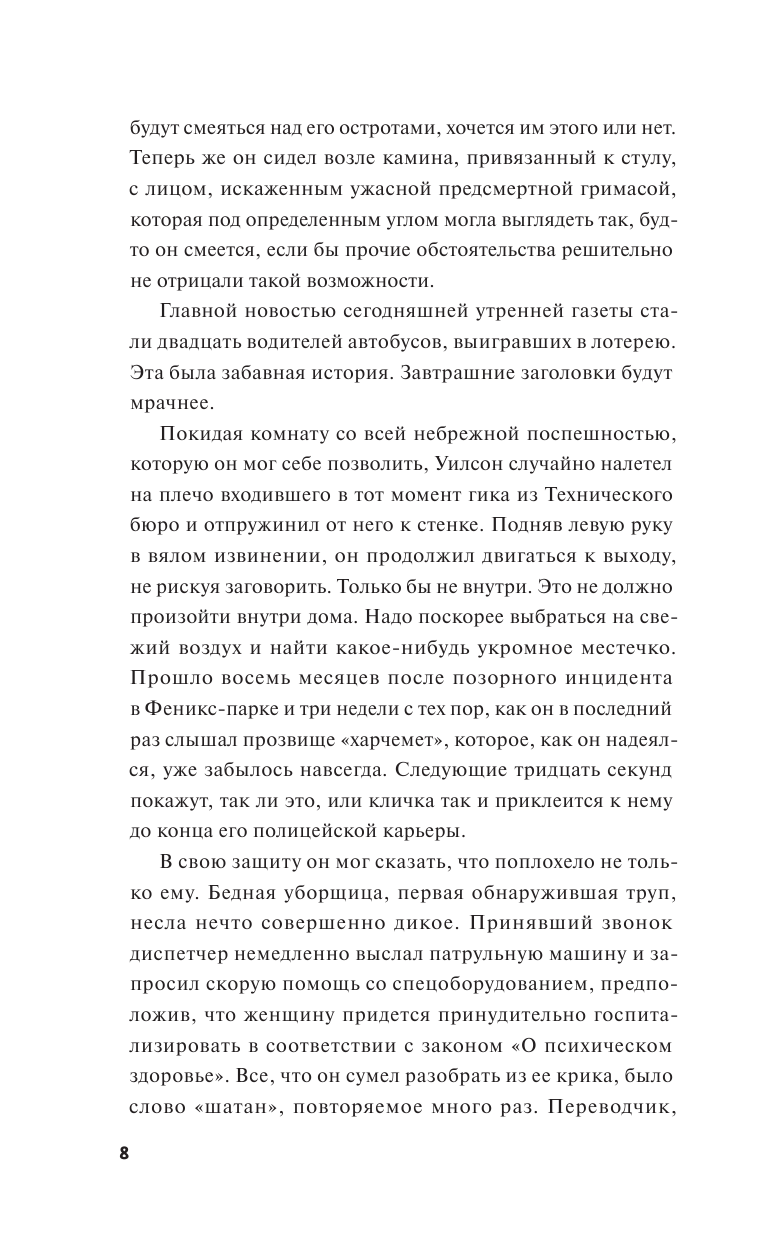 будут смеяться над его остротами, хочется им этого или нет. Теперь же он сидел возле камина, привязанный к стулу, с лицом, искаженным ужасной предсмертной гримасой, которая под определенным углом могла выглядеть так, будто он смеется, если бы прочие обстоятельства решительно не отрицали такой возможности.

Главной новостью сегодняшней утренней газеты стали двадцать водителей автобусов, выигравших в лотерею. Эта была забавная история. Завтрашние заголовки будут мрачнее.

Покидая комнату со всей небрежной поспешностью, которую он мог себе позволить, Уилсон случайно налетел на плечо входившего в тот момент гика из Технического бюро и отпружинил от него к стенке. Подняв левую руку в вялом извинении, он продолжил двигаться к выходу, не рискуя заговорить. Только бы не внутри. Это не должно произойти внутри дома. Надо поскорее выбраться на свежий воздух и найти какое-нибудь укромное местечко. Прошло восемь месяцев после позорного инцидента в Феникс-парке и три недели с тех пор, как он в последний раз слышал прозвище «харчемет», которое, как он надеялся, уже забылось навсегда. Следующие тридцать секунд покажут, так ли это, или кличка так и приклеится к нему до конца его полицейской карьеры.

В свою защиту он мог сказать, что поплохело не только ему. Бедная уборщица, первая обнаружившая труп, несла нечто совершенно дикое. Принявший звонок диспетчер немедленно выслал патрульную машину и запросил скорую помощь со спецоборудованием, предположив, что женщину придется принудительно госпитализировать в соответствии с законом «О психическом здоровье». Все, что он сумел разобрать из ее крика, было слово «шатан», повторяемое много раз. Переводчик,

8